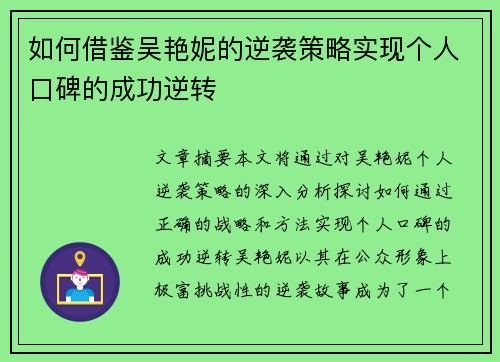 如何借鉴吴艳妮的逆袭策略实现个人口碑的成功逆转

文章摘要本文将通过对吴艳妮个人逆袭策略的深入分析探讨如何通过正确的战略和方法实现个人口碑的成功逆转吴艳妮以其在公众形象上极富挑战性的逆袭故事成为了一个